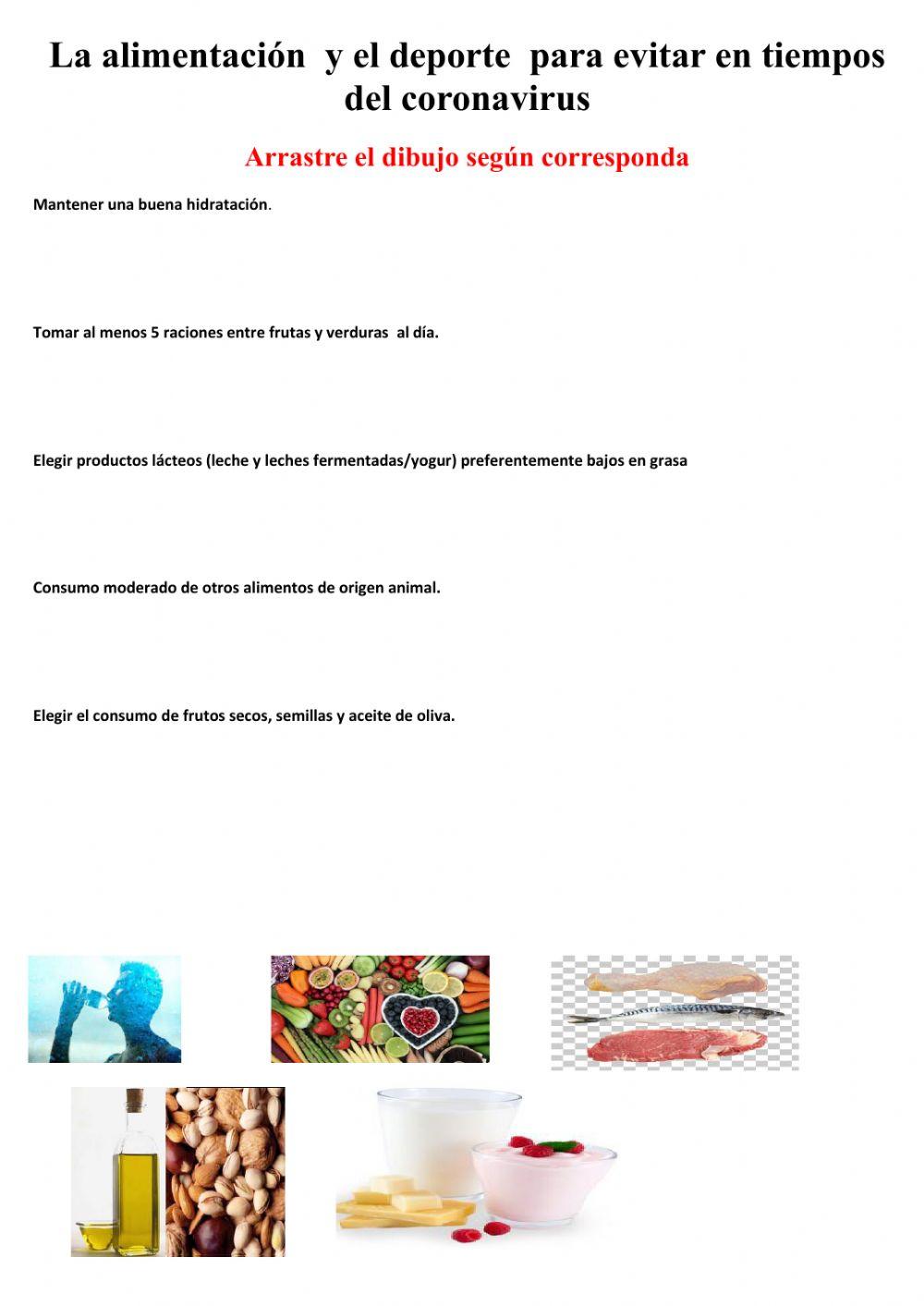 La alimentación y el deporte para evitar en tiempos del coronavirus

Arrastre el dibujo según corresponda

Mantener una buena hidratación.

Tomar al menos 5 raciones entre frutas y verduras al día.

Elegir productos lácteos (leche y leches fermentadas/yogur) preferentemente bajos en grasa

Consumo moderado de otros alimentos de origen animal.

Elegir el consumo de frutos secos, semillas y aceite de oliva.